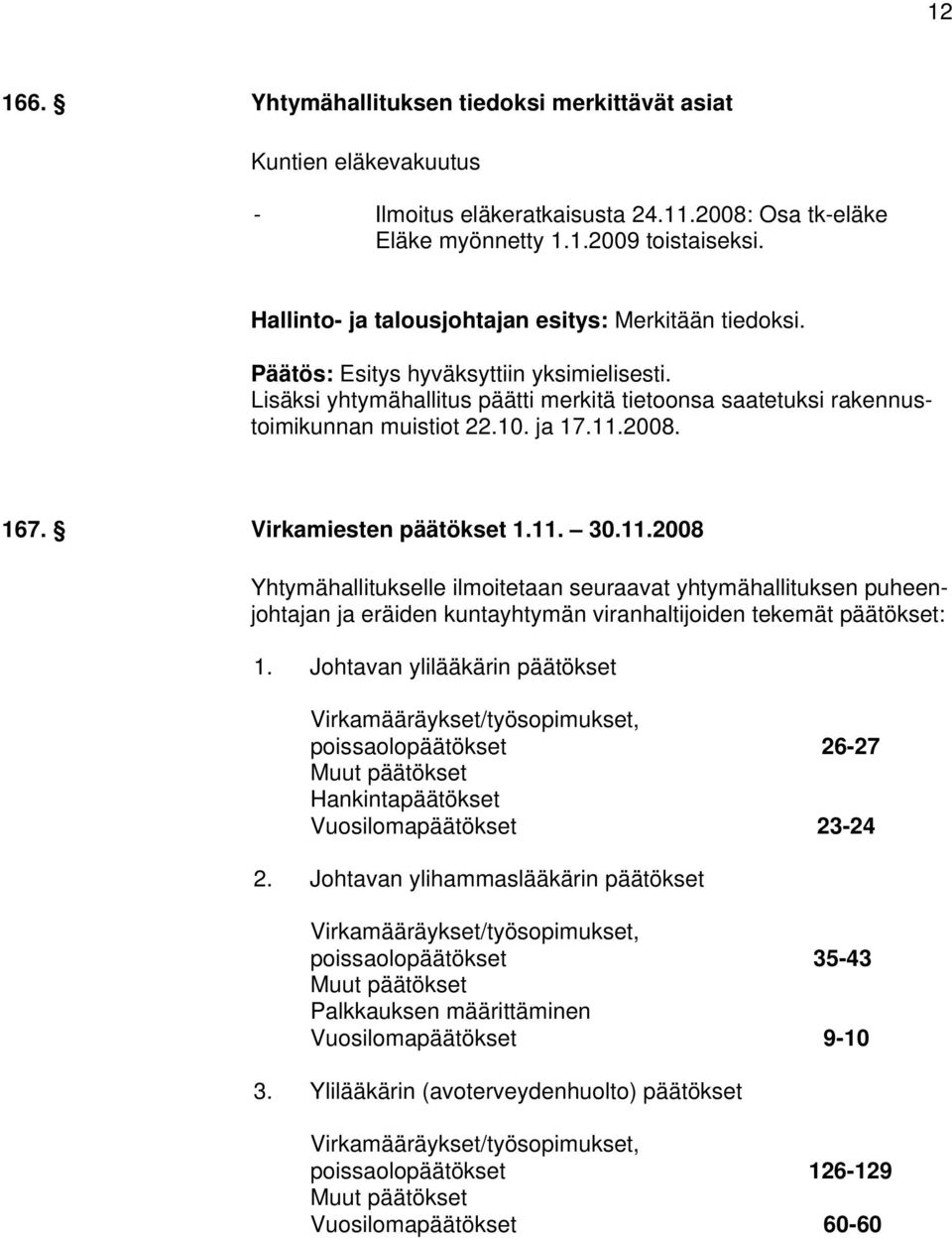 12

166. § Yhtymähallituksen tiedoksi merkittävät asiat

Kuntien eläkevakuutus

- Ilmoitus eläkeratkaisusta 24.11.2008: Osa tk-eläke Eläke myönnetty 1.1.2009 toistaiseksi.

Hallinto- ja talousjohtajan esitys: Merkitään tiedoksi.

Päätös: Esitys hyväksyttiin yksimielisesti. Lisäksi yhtymähallitus päätti merkitä tietoonsa saatetuksi rakennustoimikunnan muistiot 22.10. ja 17.11.2008.

167. § Virkamiesten päätökset 1.11. – 30.11.2008

Yhtymähallitukselle ilmoitetaan seuraavat yhtymähallituksen puheenjohtajan ja eräiden kuntayhtymän viranhaltijoiden tekemät päätökset:

1. Johtavan ylilääkärin päätökset

Virkamääräykset/työsopimukset,
poissaolopäätökset 26-27
Muut päätökset
Hankintapäätökset
Vuosilomapäätökset 23-24

2. Johtavan ylihammaslääkärin päätökset

Virkamääräykset/työsopimukset,
poissaolopäätökset 35-43
Muut päätökset
Palkkauksen määrittäminen
Vuosilomapäätökset 9-10

3. Ylilääkärin (avoterveydenhuolto) päätökset

Virkamääräykset/työsopimukset,
poissaolopäätökset 126-129
Muut päätökset
Vuosilomapäätökset 60-60